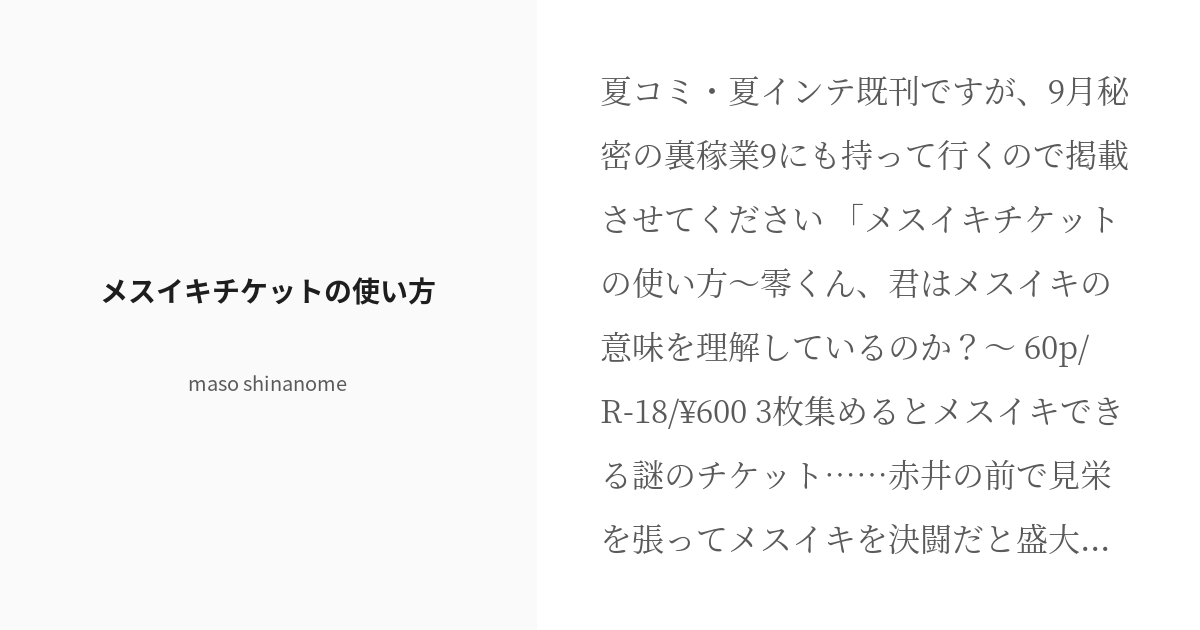 メスイキチケットの使い方

maso shinanome

夏コミ・夏インテ既刊ですが、9月秘密の裏稼業9にも持って行くので掲載させてください 「メスイキチケットの使い方〜零くん、君はメスイキの意味を理解しているのか？〜 60p/R-18/¥600 3枚集めるとメスイキできる謎のチケット……赤井の前で見栄を張ってメスイキを決闘だと盛大...